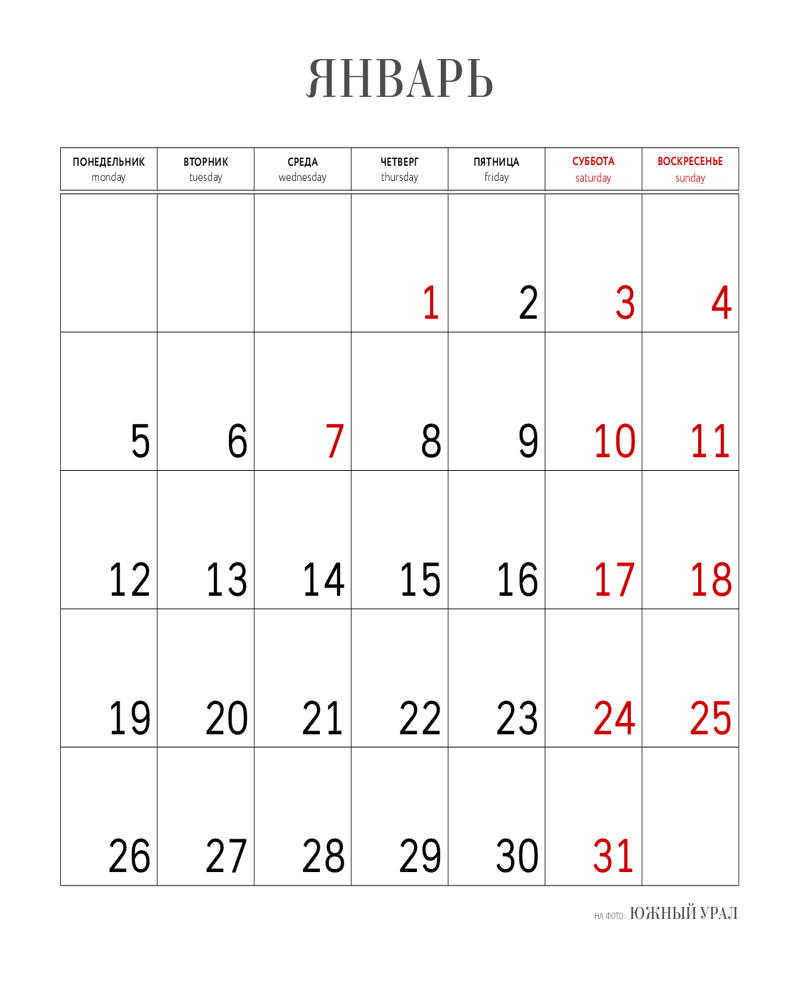 ЯНВАРЬ

| ПОНЕДЕЛЬНИК monday | ВТОРНИК tuesday | СРЕДА wednesday | ЧЕТВЕРГ thursday | ПЯТНИЦА friday | СУББОТА saturday | ВОСКРЕСЕНЬЕ sunday |
|---|---|---|---|---|---|---|
|  |  |  | 1 | 2 | 3 | 4 |
| 5 | 6 | 7 | 8 | 9 | 10 | 11 |
| 12 | 13 | 14 | 15 | 16 | 17 | 18 |
| 19 | 20 | 21 | 22 | 23 | 24 | 25 |
| 26 | 27 | 28 | 29 | 30 | 31 |  |

НА ФОТО: ЮЖНЫЙ УРАЛ